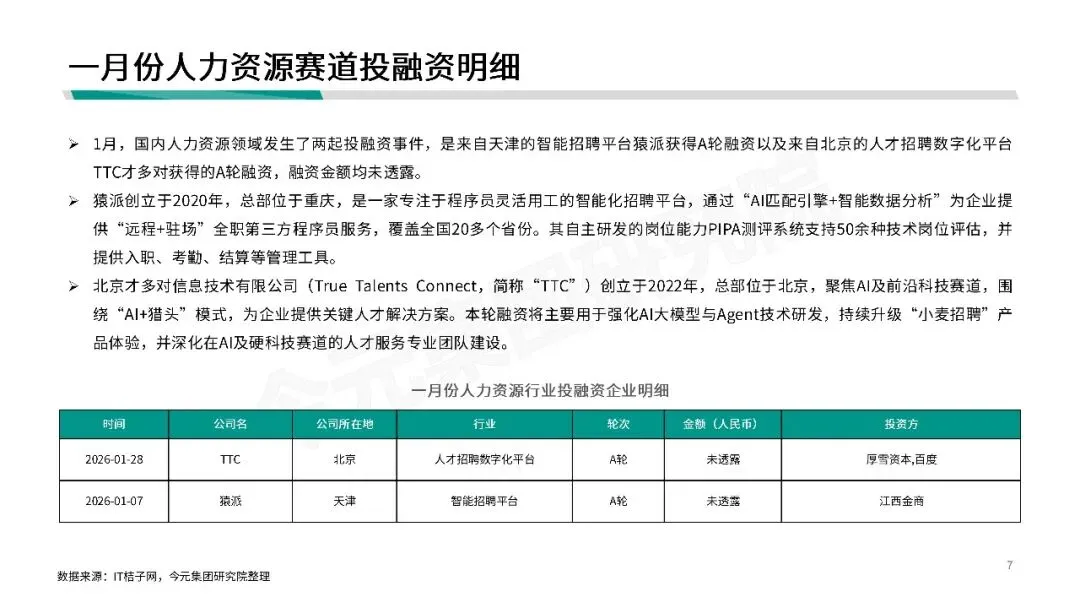 一月份人力资源赛道投融资明细

➢ 1月，国内人力资源领域发生了两起投融资事件，是来自天津的智能招聘平台猿派获得A轮融资以及来自北京的人才招聘数字化平台TTC才多对获得的A轮融资，融资金额均未透露。

➢ 猿派创立于2020年，总部位于重庆，是一家专注于程序员灵活用工的智能化招聘平台，通过“AI匹配引擎+智能数据分析”为企业提供“远程+驻场”全职第三方程序员服务，覆盖全国20多个省份。其自主研发的岗位能力PIPA测评系统支持50余种技术岗位评估，并提供入职、考勤、结算等管理工具。

➢ 北京才多对信息技术有限公司（True Talents Connect，简称“TTC”）创立于2022年，总部位于北京，聚焦AI及前沿科技赛道，围绕“AI+猎头”模式，为企业提供关键人才解决方案。本轮融资将主要用于强化AI大模型与Agent技术研发，持续升级“小麦招聘”产品体验，并深化在AI及硬科技赛道的人才服务专业团队建设。

一月份人力资源行业投融资企业明细

| 时间 | 公司名 | 公司所在地 | 行业 | 轮次 | 金额（人民币） | 投资方 |
|---|---|---|---|---|---|---|
| 2026-01-28 | TTC | 北京 | 人才招聘数字化平台 | A轮 | 未透露 | 厚雪资本,百度 |
| 2026-01-07 | 猿派 | 天津 | 智能招聘平台 | A轮 | 未透露 | 江西金商 |

7

数据来源：IT桔子网，今元集团研究院整理